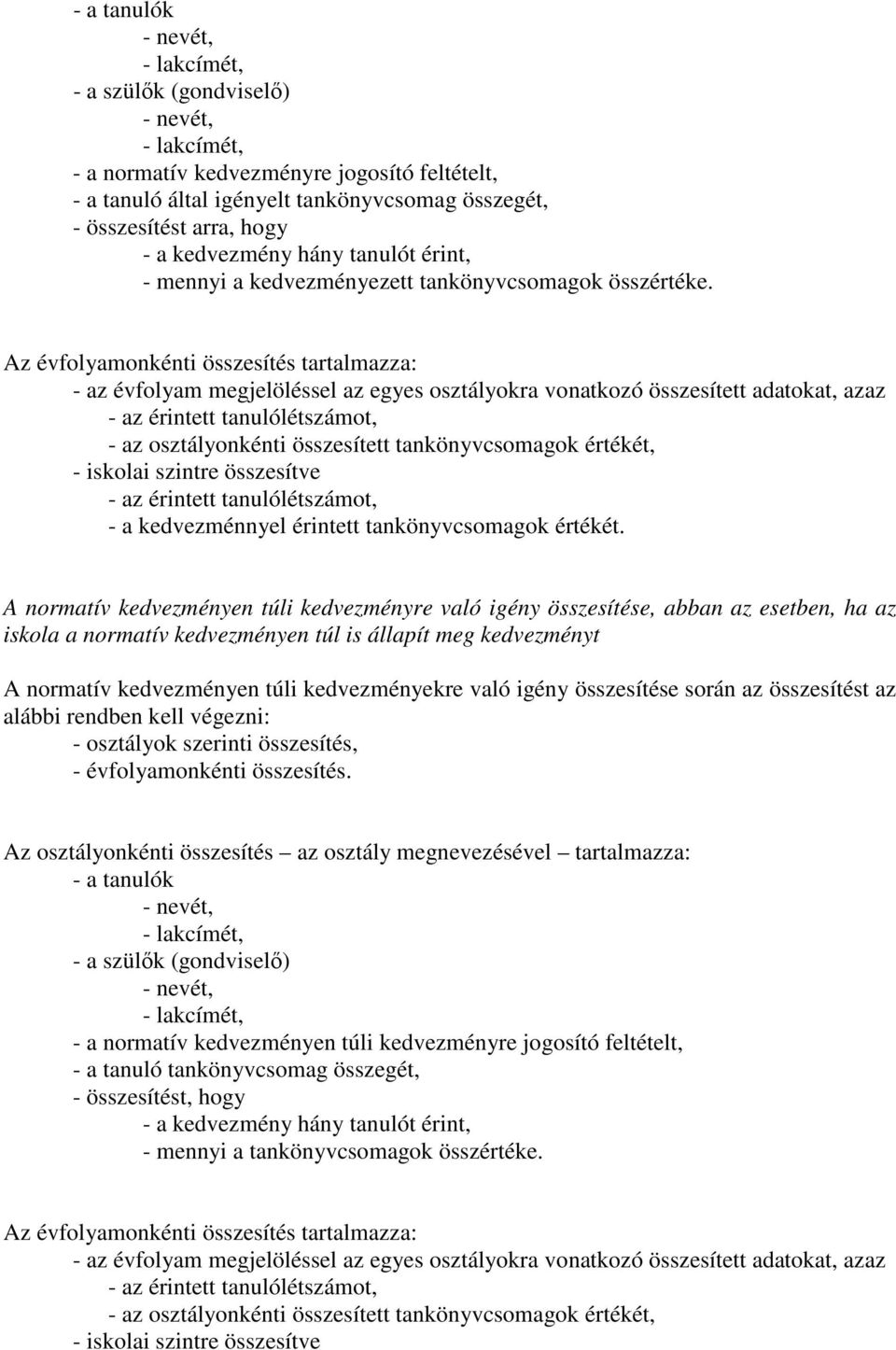 - a tanulók
- nevét,
- lakcímét,
- a szülők (gondviselő)
- nevét,
- lakcímét,
- a normatív kedvezményre jogosító feltételt,
- a tanuló által igényelt tankönyvcsomag összegét,
- összesítést arra, hogy
- a kedvezmény hány tanulót érint,
- mennyi a kedvezményezett tankönyvcsomagok összértéke.

Az évfolyamonkénti összesítés tartalmazza:
- az évfolyam megjelöléssel az egyes osztályokra vonatkozó összesített adatokat, azaz
- az érintett tanulólétszámot,
- az osztályonkénti összesített tankönyvcsomagok értékét,
- iskolai szintre összesítve
- az érintett tanulólétszámot,
- a kedvezménnyel érintett tankönyvcsomagok értékét.

A normatív kedvezményen túli kedvezményre való igény összesítése, abban az esetben, ha az iskola a normatív kedvezményen túl is állapít meg kedvezményt

A normatív kedvezményen túli kedvezményekre való igény összesítése során az összesítést az alábbi rendben kell végezni:
- osztályok szerinti összesítés,
- évfolyamonkénti összesítés.

Az osztályonkénti összesítés – az osztály megnevezésével – tartalmazza:
- a tanulók
- nevét,
- lakcímét,
- a szülők (gondviselő)
- nevét,
- lakcímét,
- a normatív kedvezményen túli kedvezményre jogosító feltételt,
- a tanuló tankönyvcsomag összegét,
- összesítést, hogy
- a kedvezmény hány tanulót érint,
- mennyi a tankönyvcsomagok összértéke.

Az évfolyamonkénti összesítés tartalmazza:
- az évfolyam megjelöléssel az egyes osztályokra vonatkozó összesített adatokat, azaz
- az érintett tanulólétszámot,
- az osztályonkénti összesített tankönyvcsomagok értékét,
- iskolai szintre összesítve